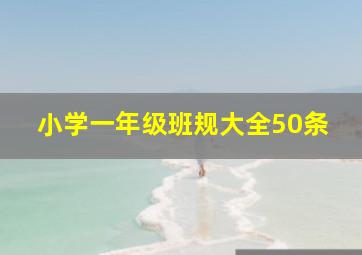 小学一年级班规大全50条